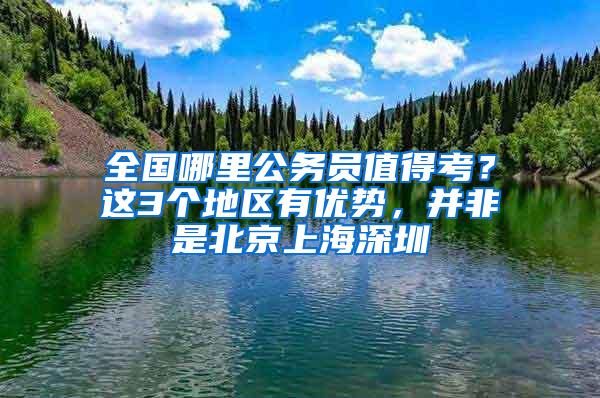 全国哪里公务员值得考？这3个地区有优势，并非是北京上海深圳